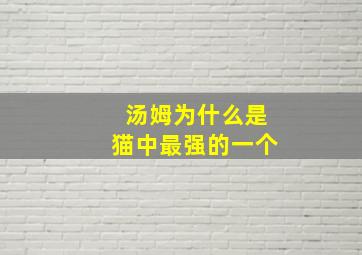 汤姆为什么是
猫中最强的一个